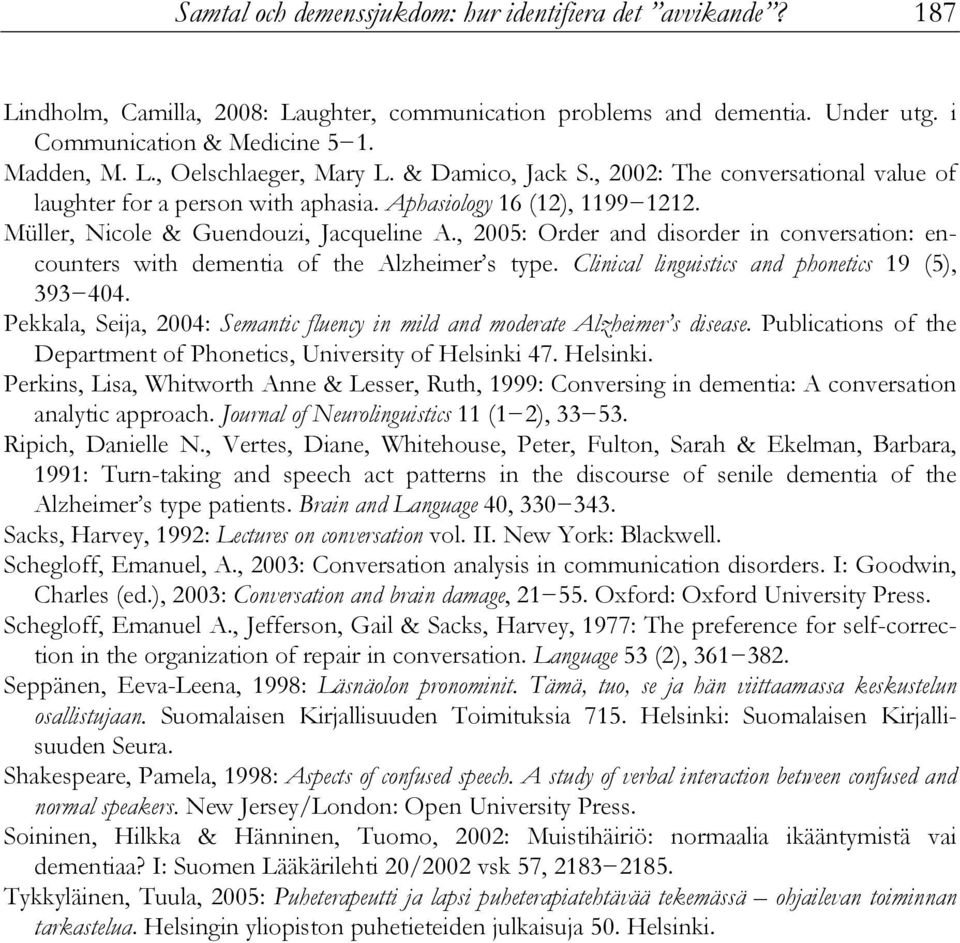 Samtal och demenssjukdom: hur identifiera det ”avvikande”? 187

Lindholm, Camilla, 2008: Laughter, communication problems and dementia. Under utg. i Communication & Medicine 5−1.

Madden, M. L., Oelschlaeger, Mary L. & Damico, Jack S., 2002: The conversational value of laughter for a person with aphasia. Aphasiology 16 (12), 1199−1212.

Müller, Nicole & Guendouzi, Jacqueline A., 2005: Order and disorder in conversation: encounters with dementia of the Alzheimer’s type. Clinical linguistics and phonetics 19 (5), 393−404.

Pekkala, Seija, 2004: Semantic fluency in mild and moderate Alzheimer’s disease. Publications of the Department of Phonetics, University of Helsinki 47. Helsinki.

Perkins, Lisa, Whitworth Anne & Lesser, Ruth, 1999: Conversing in dementia: A conversation analytic approach. Journal of Neurolinguistics 11 (1−2), 33−53.

Ripich, Danielle N., Vertes, Diane, Whitehouse, Peter, Fulton, Sarah & Ekelman, Barbara, 1991: Turn-taking and speech act patterns in the discourse of senile dementia of the Alzheimer’s type patients. Brain and Language 40, 330−343.

Sacks, Harvey, 1992: Lectures on conversation vol. II. New York: Blackwell.

Schegloff, Emanuel, A., 2003: Conversation analysis in communication disorders. I: Goodwin, Charles (ed.), 2003: Conversation and brain damage, 21−55. Oxford: Oxford University Press.

Schegloff, Emanuel A., Jefferson, Gail & Sacks, Harvey, 1977: The preference for self-correction in the organization of repair in conversation. Language 53 (2), 361−382.

Seppänen, Eeva-Leena, 1998: Läsnäolon pronominit. Tämä, tuo, se ja hän viittaamassa keskustelun osallistujaan. Suomalaisen Kirjallisuuden Toimituksia 715. Helsinki: Suomalaisen Kirjallisuuden Seura.

Shakespeare, Pamela, 1998: Aspects of confused speech. A study of verbal interaction between confused and normal speakers. New Jersey/London: Open University Press.

Soininen, Hilkka & Hänninen, Tuomo, 2002: Muistihäiriö: normaalia ikääntymistä vai dementiaa? I: Suomen Lääkärilehti 20/2002 vsk 57, 2183−2185.

Tykkyläinen, Tuula, 2005: Puheterapeutti ja lapsi puheterapiatehtävää tekemässä – ohjailevan toiminnan tarkastelua. Helsingin yliopiston puhetieteiden julkaisuja 50. Helsinki.